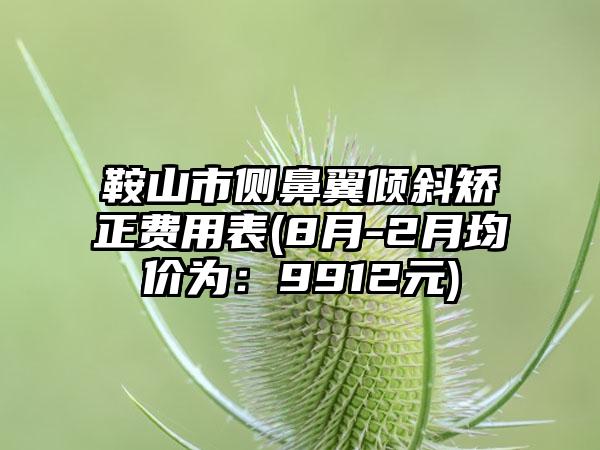 鞍山市侧鼻翼倾斜矫正费用表(8月-2月均价为：9912元)